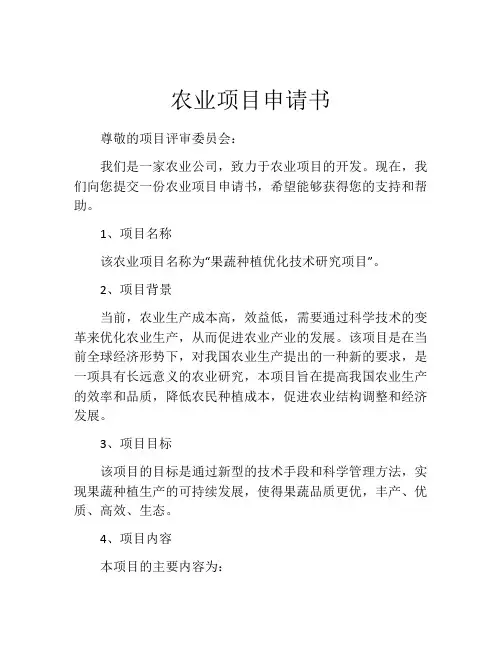 农业项目申请书

尊敬的项目评审委员会：

我们是一家农业公司，致力于农业项目的开发。现在，我们向您提交一份农业项目申请书，希望能够获得您的支持和帮助。

1、项目名称

该农业项目名称为“果蔬种植优化技术研究项目”。

2、项目背景

当前，农业生产成本高，效益低，需要通过科学技术的变革来优化农业生产，从而促进农业产业的发展。该项目是在当前全球经济形势下，对我国农业生产提出的一种新的要求，是一项具有长远意义的农业研究，本项目旨在提高我国农业生产的效率和品质，降低农民种植成本，促进农业结构调整和经济发展。

3、项目目标

该项目的目标是通过新型的技术手段和科学管理方法，实现果蔬种植生产的可持续发展，使得果蔬品质更优，丰产、优质、高效、生态。

4、项目内容

本项目的主要内容为：